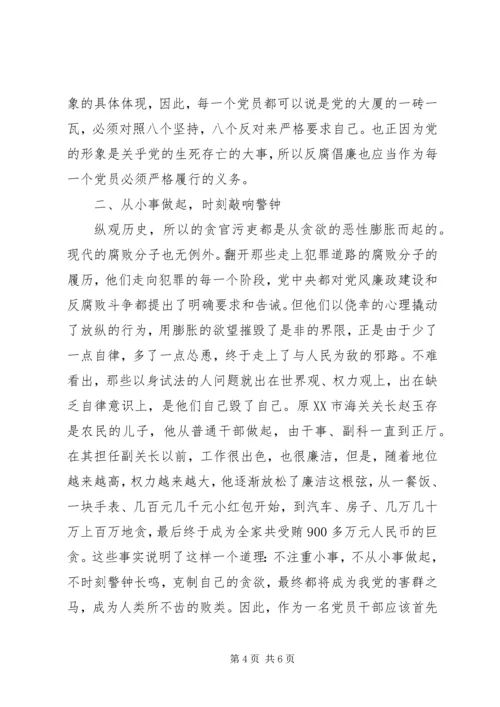 象的具体体现，因此，每一个党员都可以说是党的大厦的一砖一瓦，必须对照八个坚持，八个反对来严格要求自己。也正因为党的形象是关乎党的生死存亡的大事，所以反腐倡廉也应当作为每一个党员必须严格履行的义务。

二、从小事做起，时刻敲响警钟

纵观历史，所以的贪官污吏都是从贪欲的恶性膨胀而起的。现代的腐败分子也无例外。翻开那些走上犯罪道路的腐败分子的履历，他们走向犯罪的每一个阶段，党中央都对党风廉政建设和反腐败斗争都提出了明确要求和告诫。但他们以侥幸的心理撬动了放纵的行为，用膨胀的欲望摧毁了是非的界限，正是由于少了一点自律，多了一点怂恿，终于走上了与人民为敌的邪路。不难看出，那些以身试法的人问题就出在世界观、权力观上，出在缺乏自律意识上，是他们自己毁了自己。原XX市海关关长赵玉存是农民的儿子，他从普通干部做起，由干事、副科一直到正厅。在其担任副关长以前，工作很出色，也很廉洁，但是，随着地位越来越高，权力越来越大，他逐渐放松了廉洁这根弦，从一餐饭、一块手表、几百元几千元小红包开始，到汽车、房子、几万几十万上百万地贪，最后终于成为全家共受贿900多万元人民币的巨贪。这些事实说明了这样一个道理：不注重小事，不从小事做起，不时刻警钟长鸣，克制自己的贪欲，最终都将成为我党的害群之马，成为人类所不齿的败类。因此，作为一名党员干部应该首先

第4页 共6页